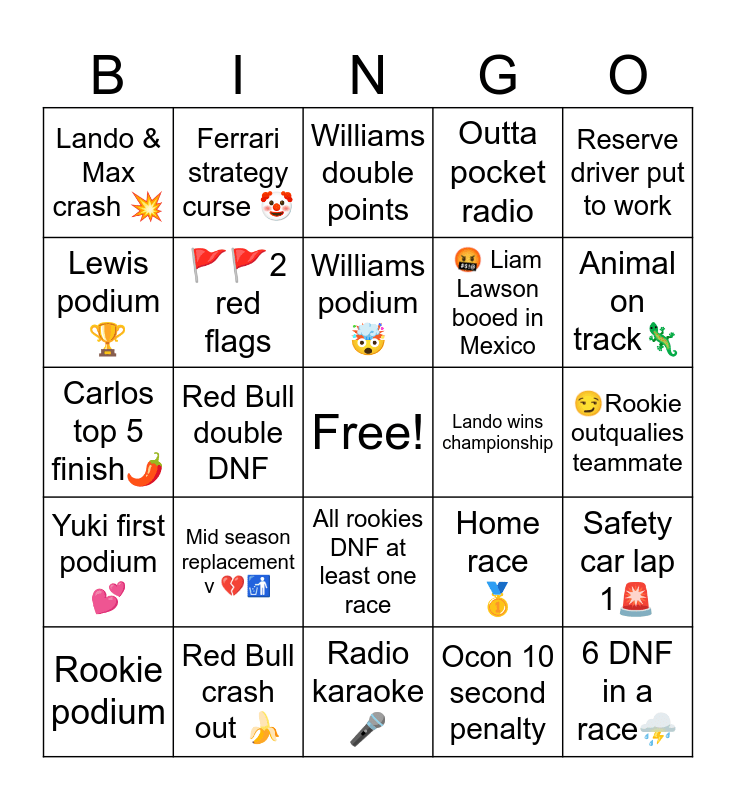 | B | I | N | G | O |
|---|---|---|---|---|
| Lando & Max crash 💥 | Ferrari strategy curse 🤡 | Williams double points | Outta pocket radio | Reserve driver put to work |
| Lewis podium 🏆 | 🚩🚩2 red flags | Williams podium 🤯 | 🤬 Liam Lawson booed in Mexico | Animal on track 🦎 |
| Carlos top 5 finish🌶️ | Red Bull double DNF | Free! | Lando wins championship | 😏Rookie outqualies teammate |
| Yuki first podium 💕 | Mid season replacement v 💔🚮 | All rookies DNF at least one race | Home race 🥇 | Safety car lap 1🚨 |
| Rookie podium | Red Bull crash out 🍌 | Radio karaoke 🎤 | Ocon 10 second penalty | 6 DNF in a race⛈️ |